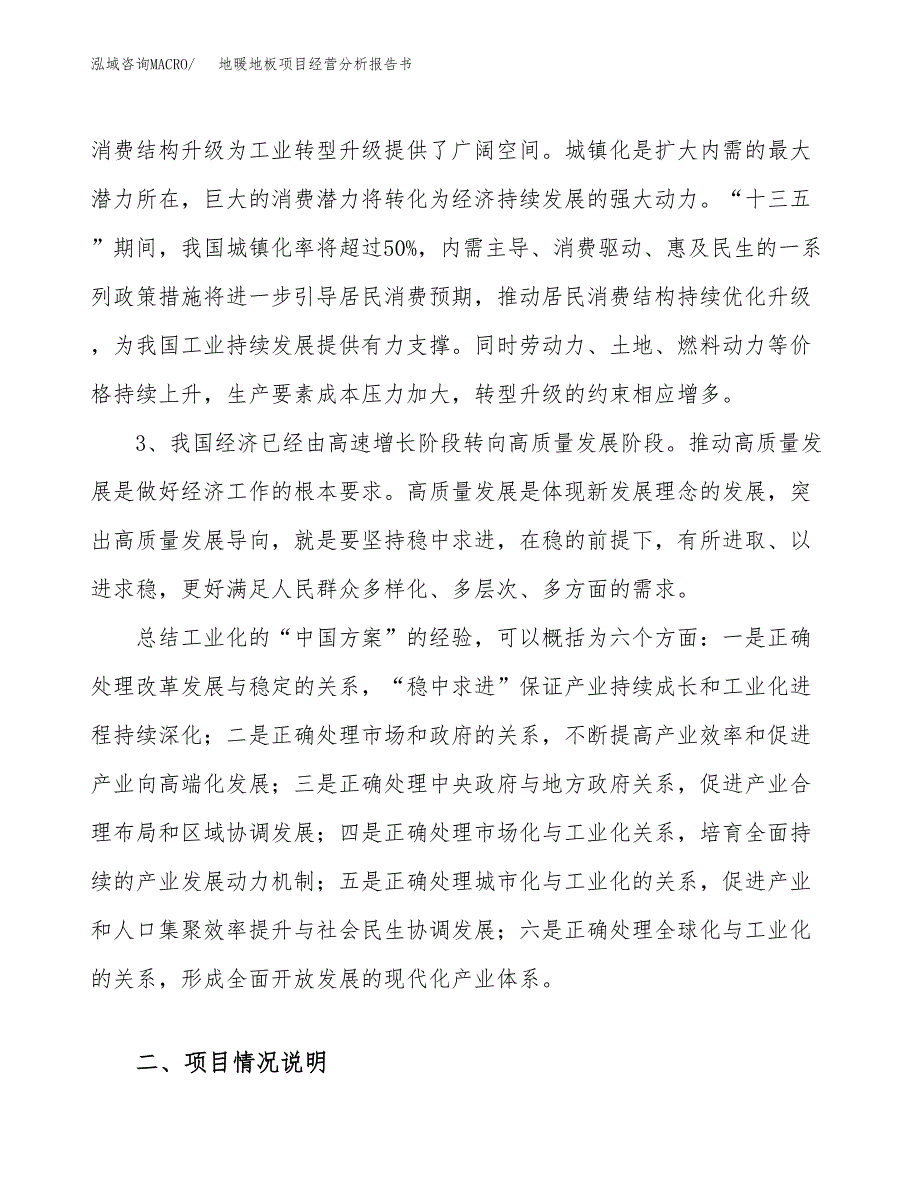 泓域咨询MACRO/　　地暖地板项目经营分析报告书

消费结构升级为工业转型升级提供了广阔空间。城镇化是扩大内需的最大潜力所在，巨大的消费潜力将转化为经济持续发展的强大动力。“十三五”期间，我国城镇化率将超过50%，内需主导、消费驱动、惠及民生的一系列政策措施将进一步引导居民消费预期，推动居民消费结构持续优化升级，为我国工业持续发展提供有力支撑。同时劳动力、土地、燃料动力等价格持续上升，生产要素成本压力加大，转型升级的约束相应增多。

3、我国经济已经由高速增长阶段转向高质量发展阶段。推动高质量发展是做好经济工作的根本要求。高质量发展是体现新发展理念的发展，突出高质量发展导向，就是要坚持稳中求进，在稳的前提下，有所进取、以进求稳，更好满足人民群众多样化、多层次、多方面的需求。

总结工业化的“中国方案”的经验，可以概括为六个方面：一是正确处理改革发展与稳定的关系，“稳中求进”保证产业持续成长和工业化进程持续深化；二是正确处理市场和政府的关系，不断提高产业效率和促进产业向高端化发展；三是正确处理中央政府与地方政府关系，促进产业合理布局和区域协调发展；四是正确处理市场化与工业化关系，培育全面持续的产业发展动力机制；五是正确处理城市化与工业化的关系，促进产业和人口集聚效率提升与社会民生协调发展；六是正确处理全球化与工业化的关系，形成全面开放发展的现代化产业体系。

二、项目情况说明